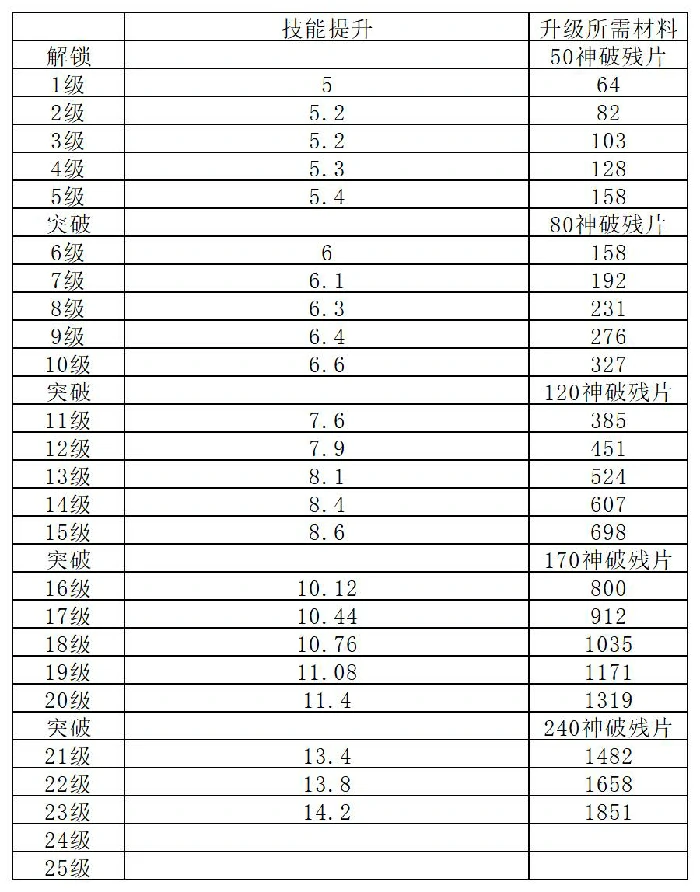 | | 技能提升 | 升级所需材料 |
|---|---|---|
| 解锁 | | 50神破残片 |
| 1级 | 5 | 64 |
| 2级 | 5.2 | 82 |
| 3级 | 5.2 | 103 |
| 4级 | 5.3 | 128 |
| 5级 | 5.4 | 158 |
| 突破 | | 80神破残片 |
| 6级 | 6 | 158 |
| 7级 | 6.1 | 192 |
| 8级 | 6.3 | 231 |
| 9级 | 6.4 | 276 |
| 10级 | 6.6 | 327 |
| 突破 | | 120神破残片 |
| 11级 | 7.6 | 385 |
| 12级 | 7.9 | 451 |
| 13级 | 8.1 | 524 |
| 14级 | 8.4 | 607 |
| 15级 | 8.6 | 698 |
| 突破 | | 170神破残片 |
| 16级 | 10.12 | 800 |
| 17级 | 10.44 | 912 |
| 18级 | 10.76 | 1035 |
| 19级 | 11.08 | 1171 |
| 20级 | 11.4 | 1319 |
| 突破 | | 240神破残片 |
| 21级 | 13.4 | 1482 |
| 22级 | 13.8 | 1658 |
| 23级 | 14.2 | 1851 |
| 24级 | | |
| 25级 | | |